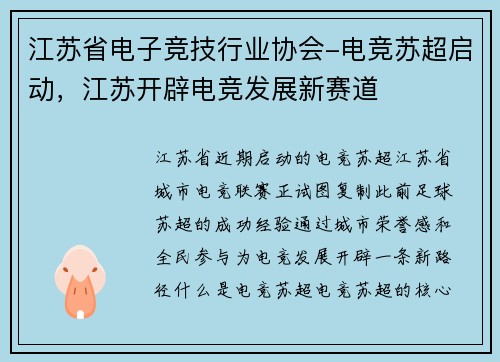 江苏省电子竞技行业协会-电竞苏超启动，江苏开辟电竞发展新赛道

江苏省近期启动的电竞苏超江苏省城市电竞联赛正试图复制此前足球苏超的成功经验通过城市荣誉感和全民参与为电竞发展开辟一条新路径什么是电竞苏超电竞苏超的核心